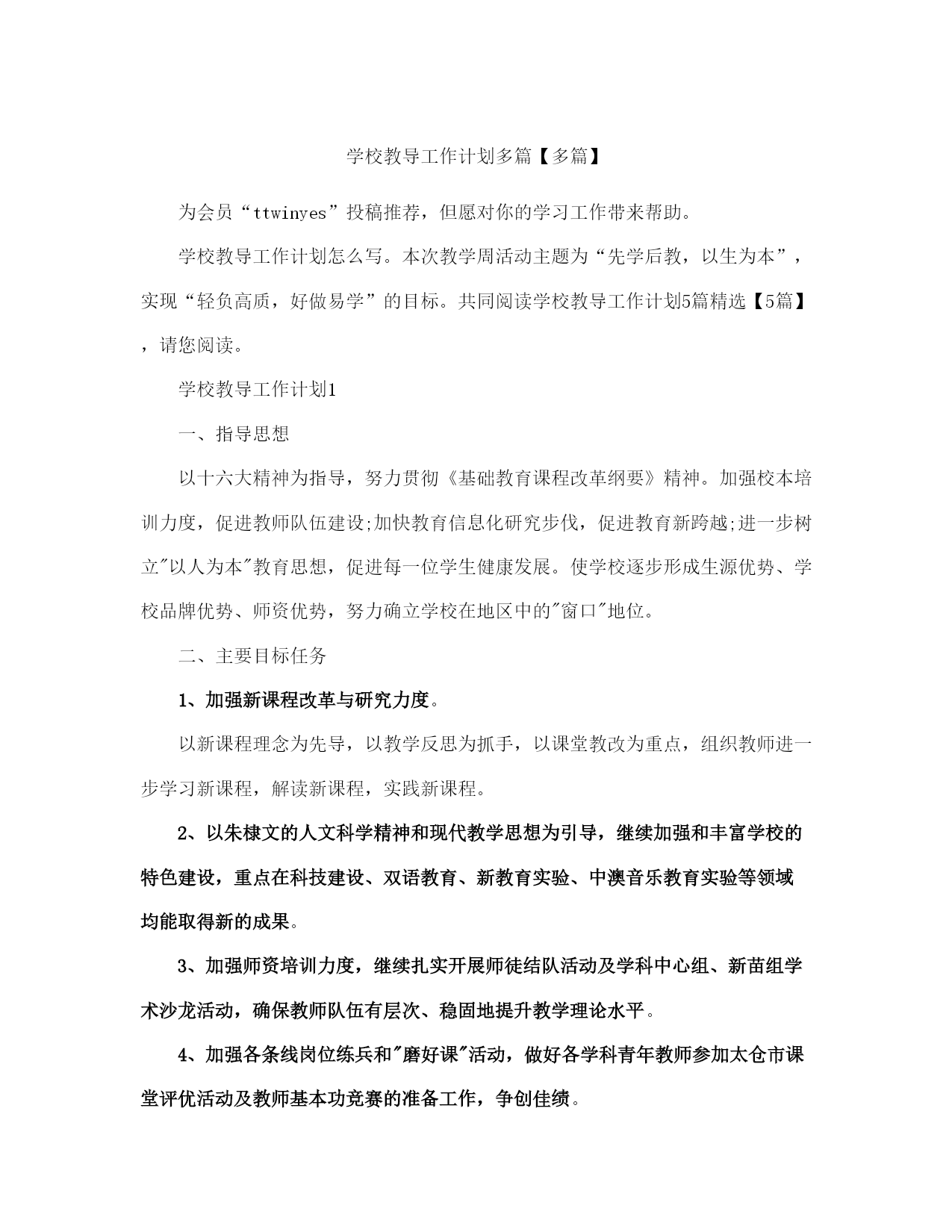 学校教导工作计划多篇【多篇】

为会员“ttwinyes”投稿推荐，但愿对你的学习工作带来帮助。

学校教导工作计划怎么写。本次教学周活动主题为“先学后教，以生为本”，实现“轻负高质，好做易学”的目标。共同阅读学校教导工作计划5篇精选【5篇】，请您阅读。

学校教导工作计划1

一、指导思想

以十六大精神为指导，努力贯彻《基础教育课程改革纲要》精神。加强校本培训力度，促进教师队伍建设;加快教育信息化研究步伐，促进教育新跨越;进一步树立"以人为本"教育思想，促进每一位学生健康发展。使学校逐步形成生源优势、学校品牌优势、师资优势，努力确立学校在地区中的"窗口"地位。

二、主要目标任务

1、加强新课程改革与研究力度。

以新课程理念为先导，以教学反思为抓手，以课堂教改为重点，组织教师进一步学习新课程，解读新课程，实践新课程。

2、以朱棣文的人文科学精神和现代教学思想为引导，继续加强和丰富学校的特色建设，重点在科技建设、双语教育、新教育实验、中澳音乐教育实验等领域均能取得新的成果。

3、加强师资培训力度，继续扎实开展师徒结队活动及学科中心组、新苗组学术沙龙活动，确保教师队伍有层次、稳固地提升教学理论水平。

4、加强各条线岗位练兵和"磨好课"活动，做好各学科青年教师参加太仓市课堂评优活动及教师基本功竞赛的准备工作，争创佳绩。